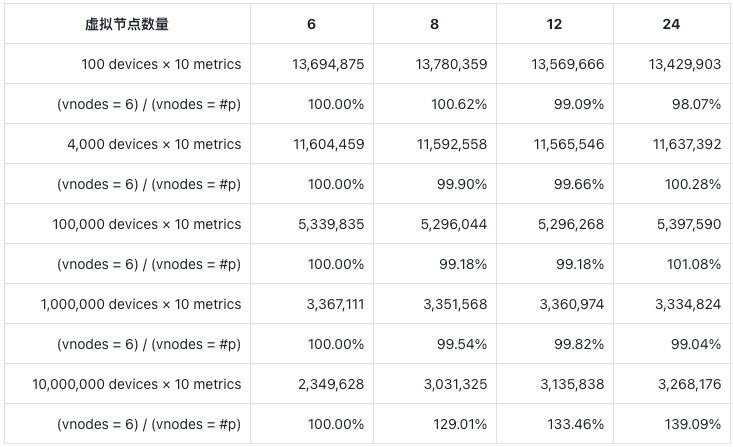 | 虚拟节点数量 | 6 | 8 | 12 | 24 |
|---|---|---|---|---|
| 100 devices × 10 metrics | 13,694,875 | 13,780,359 | 13,569,666 | 13,429,903 |
| (vnodes = 6) / (vnodes = #p) | 100.00% | 100.62% | 99.09% | 98.07% |
| 4,000 devices × 10 metrics | 11,604,459 | 11,592,558 | 11,565,546 | 11,637,392 |
| (vnodes = 6) / (vnodes = #p) | 100.00% | 99.90% | 99.66% | 100.28% |
| 100,000 devices × 10 metrics | 5,339,835 | 5,296,044 | 5,296,268 | 5,397,590 |
| (vnodes = 6) / (vnodes = #p) | 100.00% | 99.18% | 99.18% | 101.08% |
| 1,000,000 devices × 10 metrics | 3,367,111 | 3,351,568 | 3,360,974 | 3,334,824 |
| (vnodes = 6) / (vnodes = #p) | 100.00% | 99.54% | 99.82% | 99.04% |
| 10,000,000 devices × 10 metrics | 2,349,628 | 3,031,325 | 3,135,838 | 3,268,176 |
| (vnodes = 6) / (vnodes = #p) | 100.00% | 129.01% | 133.46% | 139.09% |